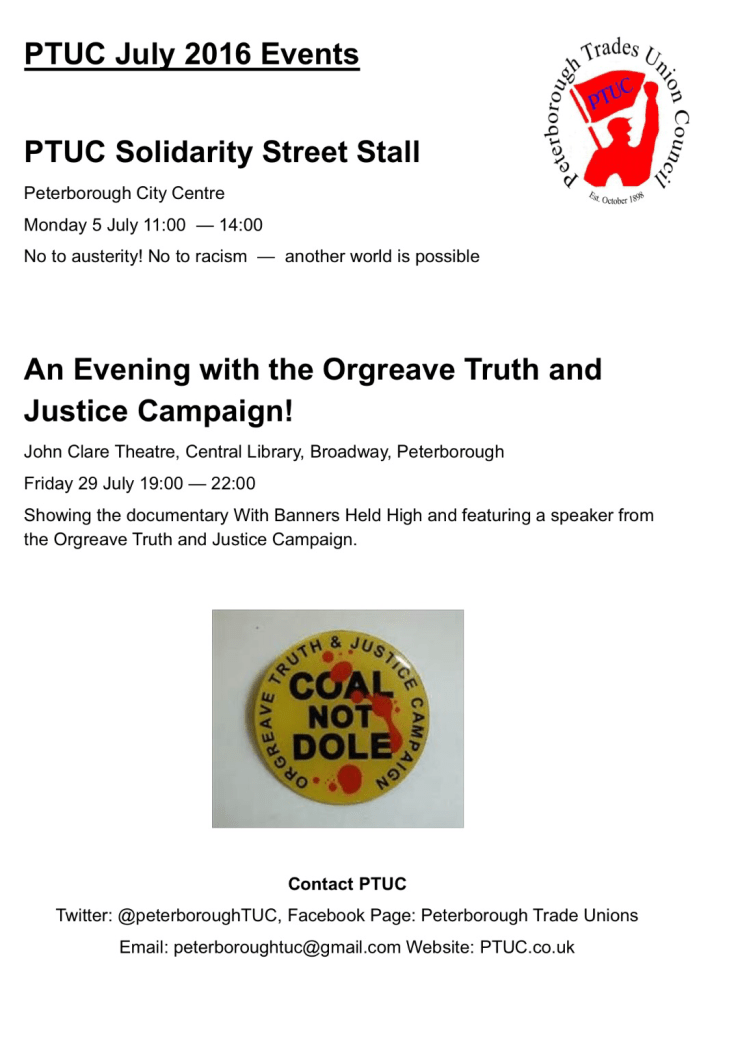 PTUC July 2016 Events

Peterborough Trades Union Council
PTUC
Est. October 1898

PTUC Solidarity Street Stall

Peterborough City Centre

Monday 5 July 11:00 — 14:00

No to austerity! No to racism — another world is possible

An Evening with the Orgreave Truth and Justice Campaign!

John Clare Theatre, Central Library, Broadway, Peterborough

Friday 29 July 19:00 — 22:00

Showing the documentary With Banners Held High and featuring a speaker from the Orgreave Truth and Justice Campaign.

ORGREAVE TRUTH & JUSTICE CAMPAIGN
COAL NOT DOLE

Contact PTUC

Twitter: @peterboroughTUC, Facebook Page: Peterborough Trade Unions

Email: peterboroughtuc@gmail.com Website: PTUC.co.uk